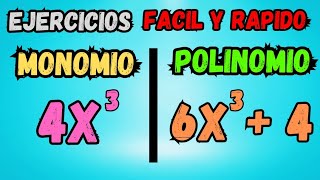 EJERCICIOS FACIL Y RAPIDO

MONOMIO

$4X^3$

POLINOMIO

$6X^3 + 4$